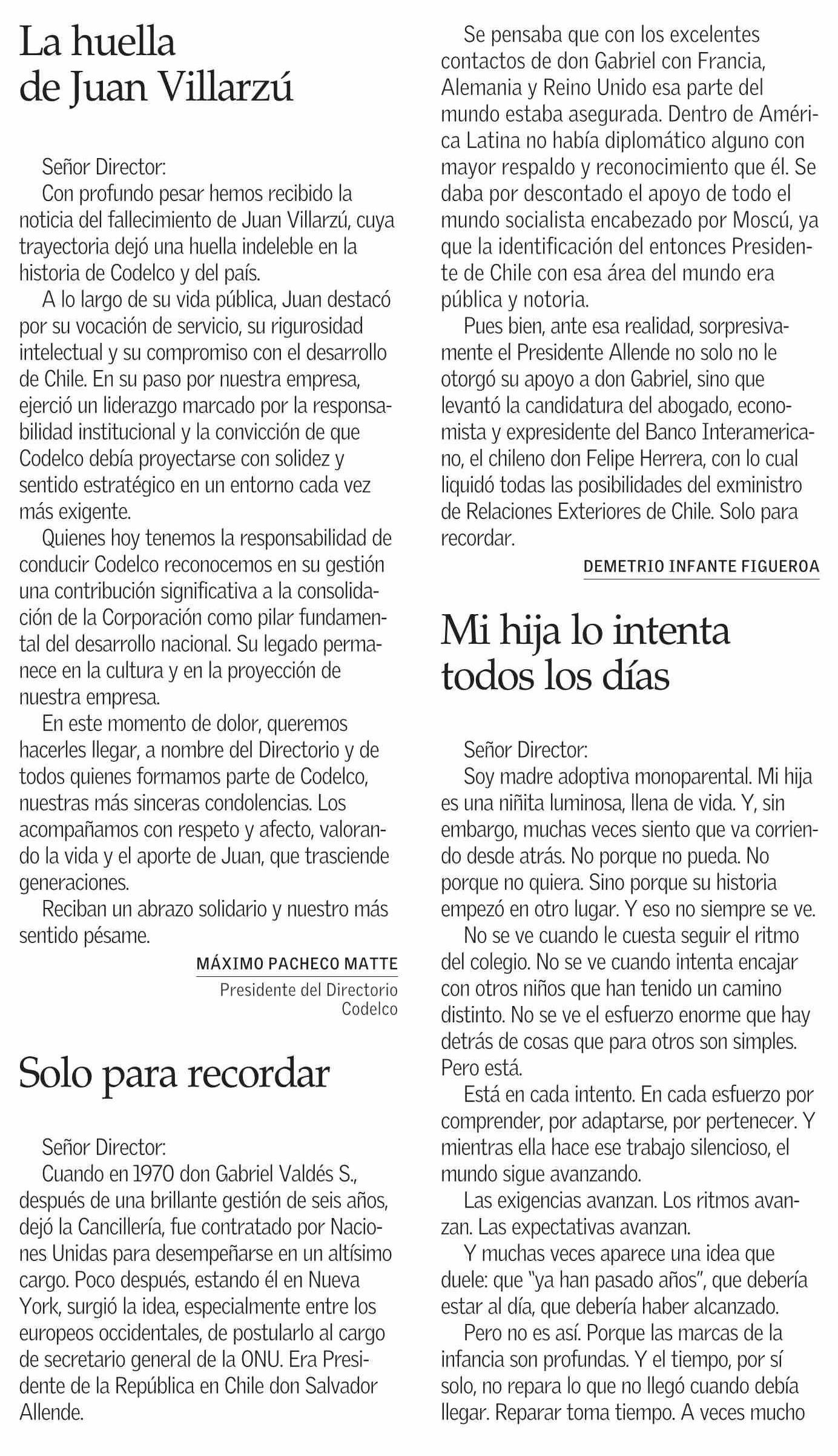 La huella de Juan Villarzú

Señor Director:
Con profundo pesar hemos recibido la noticia del fallecimiento de Juan Villarzú, cuya trayectoria dejó una huella indeleble en la historia de Codelco y del país.

A lo largo de su vida pública, Juan destacó por su vocación de servicio, su rigurosidad intelectual y su compromiso con el desarrollo de Chile. En su paso por nuestra empresa, ejerció un liderazgo marcado por la responsabilidad institucional y la convicción de que Codelco debía proyectarse con solidez y sentido estratégico en un entorno cada vez más exigente.

Quienes hoy tenemos la responsabilidad de conducir Codelco reconocemos en su gestión una contribución significativa a la consolidación de la Corporación como pilar fundamental del desarrollo nacional. Su legado permanece en la cultura y en la proyección de nuestra empresa.

En este momento de dolor, queremos hacerles llegar, a nombre del Directorio y de todos quienes formamos parte de Codelco, nuestras más sinceras condolencias. Los acompañamos con respeto y afecto, valorando la vida y el aporte de Juan, que trasciende generaciones.

Reciban un abrazo solidario y nuestro más sentido pésame.

MÁXIMO PACHECO MATTE
Presidente del Directorio
Codelco

Solo para recordar

Señor Director:
Cuando en 1970 don Gabriel Valdés S., después de una brillante gestión de seis años, dejó la Cancillería, fue contratado por Naciones Unidas para desempeñarse en un altísimo cargo. Poco después, estando él en Nueva York, surgió la idea, especialmente entre los europeos occidentales, de postularlo al cargo de secretario general de la ONU. Era Presidente de la República en Chile don Salvador Allende.

Se pensaba que con los excelentes contactos de don Gabriel con Francia, Alemania y Reino Unido esa parte del mundo estaba asegurada. Dentro de América Latina no había diplomático alguno con mayor respaldo y reconocimiento que él. Se daba por descontado el apoyo de todo el mundo socialista encabezado por Moscú, ya que la identificación del entonces Presidente de Chile con esa área del mundo era pública y notoria.

Pues bien, ante esa realidad, sorpresivamente el Presidente Allende no solo no le otorgó su apoyo a don Gabriel, sino que levantó la candidatura del abogado, economista y expresidente del Banco Interamericano, el chileno don Felipe Herrera, con lo cual liquidó todas las posibilidades del exministro de Relaciones Exteriores de Chile. Solo para recordar.

DEMETRIO INFANTE FIGUEROA

Mi hija lo intenta todos los días

Señor Director:
Soy madre adoptiva monoparental. Mi hija es una niñita luminosa, llena de vida. Y, sin embargo, muchas veces siento que va corriendo desde atrás. No porque no pueda. No porque no quiera. Sino porque su historia empezó en otro lugar. Y eso no siempre se ve.

No se ve cuando le cuesta seguir el ritmo del colegio. No se ve cuando intenta encajar con otros niños que han tenido un camino distinto. No se ve el esfuerzo enorme que hay detrás de cosas que para otros son simples. Pero está.

Está en cada intento. En cada esfuerzo por comprender, por adaptarse, por pertenecer. Y mientras ella hace ese trabajo silencioso, el mundo sigue avanzando.

Las exigencias avanzan. Los ritmos avanzan. Las expectativas avanzan.

Y muchas veces aparece una idea que duele: que "ya han pasado años", que debería estar al día, que debería haber alcanzado.

Pero no es así. Porque las marcas de la infancia son profundas. Y el tiempo, por sí solo, no repara lo que no llegó cuando debía llegar. Reparar toma tiempo. A veces mucho